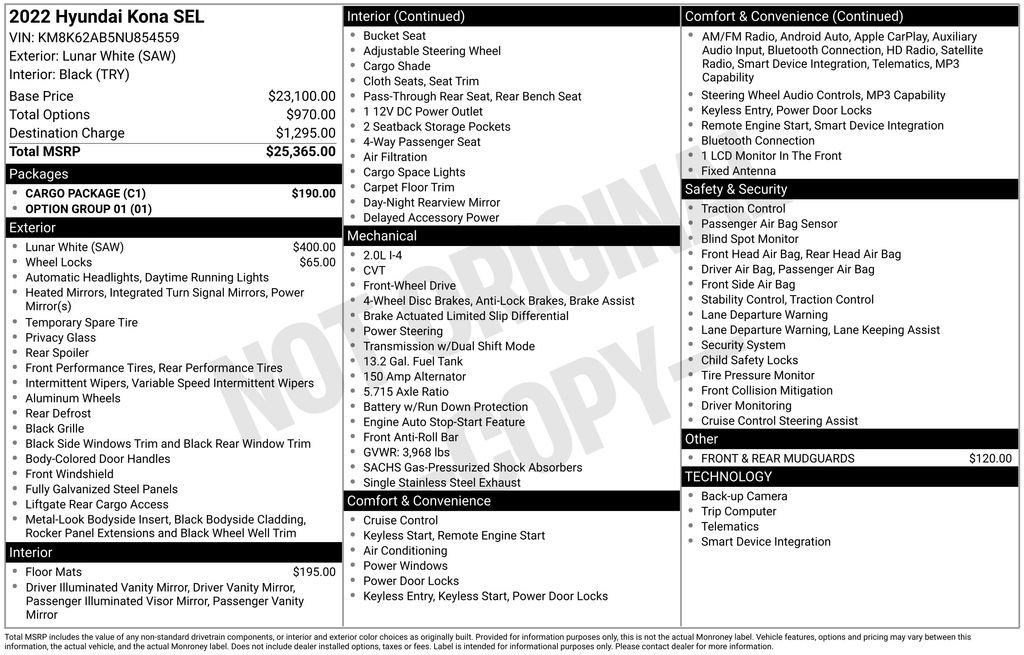 2022 Hyundai Kona SEL
VIN: KM8K62AB5NU854559
Exterior: Lunar White (SAW)
Interior: Black (TRY)

Base Price $23,100.00
Total Options $970.00
Destination Charge $1,295.00
Total MSRP $25,365.00

Packages
• CARGO PACKAGE (C1) $190.00
• OPTION GROUP 01 (01)

Exterior
• Lunar White (SAW) $400.00
• Wheel Locks $65.00
• Automatic Headlights, Daytime Running Lights
• Heated Mirrors, Integrated Turn Signal Mirrors, Power Mirror(s)
• Temporary Spare Tire
• Privacy Glass
• Rear Spoiler
• Front Performance Tires, Rear Performance Tires
• Intermittent Wipers, Variable Speed Intermittent Wipers
• Aluminum Wheels
• Rear Defrost
• Black Grille
• Black Side Windows Trim and Black Rear Window Trim
• Body-Colored Door Handles
• Front Windshield
• Fully Galvanized Steel Panels
• Liftgate Rear Cargo Access
• Metal-Look Bodyside Insert, Black Bodyside Cladding, Rocker Panel Extensions and Black Wheel Well Trim

Interior
• Floor Mats $195.00
• Driver Illuminated Vanity Mirror, Driver Vanity Mirror, Passenger Illuminated Visor Mirror, Passenger Vanity Mirror

Interior (Continued)
• Bucket Seat
• Adjustable Steering Wheel
• Cargo Shade
• Cloth Seats, Seat Trim
• Pass-Through Rear Seat, Rear Bench Seat
• 1 12V DC Power Outlet
• 2 Seatback Storage Pockets
• 4-Way Passenger Seat
• Air Filtration
• Cargo Space Lights
• Carpet Floor Trim
• Day-Night Rearview Mirror
• Delayed Accessory Power

Mechanical
• 2.0L I-4
• CVT
• Front-Wheel Drive
• 4-Wheel Disc Brakes, Anti-Lock Brakes, Brake Assist
• Brake Actuated Limited Slip Differential
• Power Steering
• Transmission w/Dual Shift Mode
• 13.2 Gal. Fuel Tank
• 150 Amp Alternator
• 5.715 Axle Ratio
• Battery w/Run Down Protection
• Engine Auto Stop-Start Feature
• Front Anti-Roll Bar
• GVWR: 3,968 lbs
• SACHS Gas-Pressurized Shock Absorbers
• Single Stainless Steel Exhaust

Comfort & Convenience
• Cruise Control
• Keyless Start, Remote Engine Start
• Air Conditioning
• Power Windows
• Power Door Locks
• Keyless Entry, Keyless Start, Power Door Locks

Comfort & Convenience (Continued)
• AM/FM Radio, Android Auto, Apple CarPlay, Auxiliary Audio Input, Bluetooth Connection, HD Radio, Satellite Radio, Smart Device Integration, Telematics, MP3 Capability
• Steering Wheel Audio Controls, MP3 Capability
• Keyless Entry, Power Door Locks
• Remote Engine Start, Smart Device Integration
• Bluetooth Connection
• 1 LCD Monitor In The Front
• Fixed Antenna

Safety & Security
• Traction Control
• Passenger Air Bag Sensor
• Blind Spot Monitor
• Front Head Air Bag, Rear Head Air Bag
• Driver Air Bag, Passenger Air Bag
• Front Side Air Bag
• Stability Control, Traction Control
• Lane Departure Warning
• Lane Departure Warning, Lane Keeping Assist
• Security System
• Child Safety Locks
• Tire Pressure Monitor
• Front Collision Mitigation
• Driver Monitoring
• Cruise Control Steering Assist

Other
• FRONT & REAR MUDGUARDS $120.00

TECHNOLOGY
• Back-up Camera
• Trip Computer
• Telematics
• Smart Device Integration

Total MSRP includes the value of any non-standard drivetrain components, or interior and exterior color choices as originally built. Provided for information purposes only, this is not the actual Monroney label. Vehicle features, options and pricing may vary between this information, the actual vehicle, and the actual Monroney label. Does not include dealer installed options, taxes or fees. Label is intended for informational purposes only. Please contact dealer for more information.

NOT ORIGINAL COPY